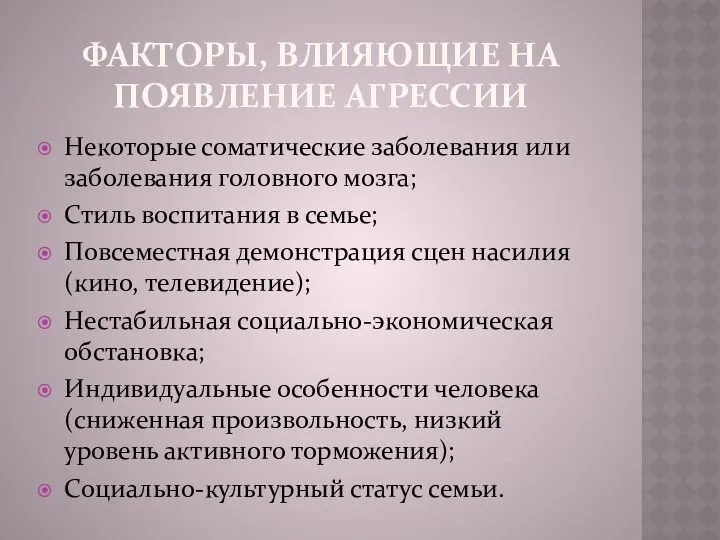 ФАКТОРЫ, ВЛИЯЮЩИЕ НА ПОЯВЛЕНИЕ АГРЕССИИ

Некоторые соматические заболевания или заболевания головного мозга;

Стиль воспитания в семье;

Повсеместная демонстрация сцен насилия (кино, телевидение);

Нестабильная социально-экономическая обстановка;

Индивидуальные особенности человека (сниженная произвольность, низкий уровень активного торможения);

Социально-культурный статус семьи.